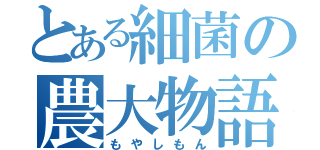 とある細菌の農大物語
もやしもん